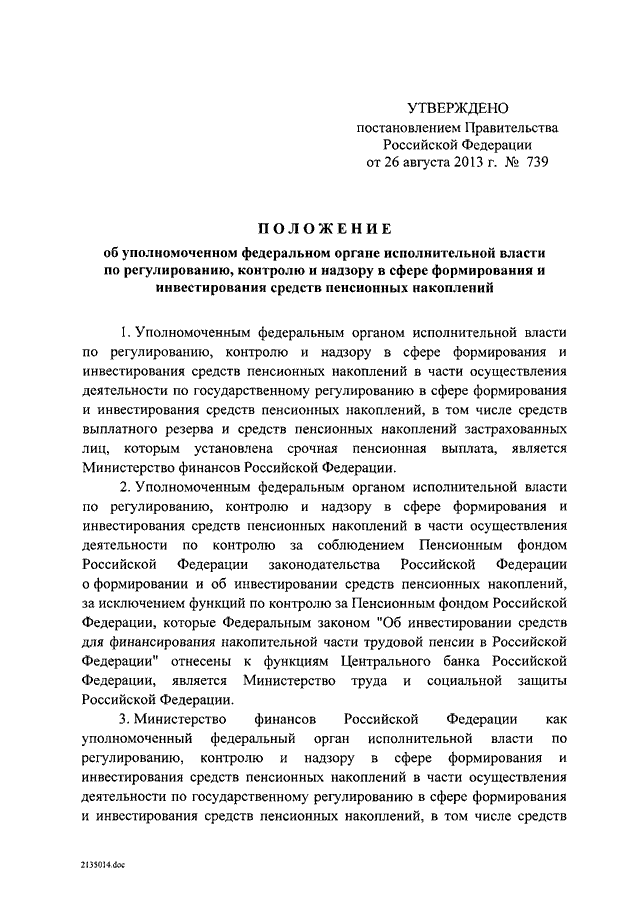 УТВЕРЖДЕНО
постановлением Правительства
Российской Федерации
от 26 августа 2013 г. № 739

ПОЛОЖЕНИЕ
об уполномоченном федеральном органе исполнительной власти по регулированию, контролю и надзору в сфере формирования и инвестирования средств пенсионных накоплений

1. Уполномоченным федеральным органом исполнительной власти по регулированию, контролю и надзору в сфере формирования и инвестирования средств пенсионных накоплений в части осуществления деятельности по государственному регулированию в сфере формирования и инвестирования средств пенсионных накоплений, в том числе средств выплатного резерва и средств пенсионных накоплений застрахованных лиц, которым установлена срочная пенсионная выплата, является Министерство финансов Российской Федерации.

2. Уполномоченным федеральным органом исполнительной власти по регулированию, контролю и надзору в сфере формирования и инвестирования средств пенсионных накоплений в части осуществления деятельности по контролю за соблюдением Пенсионным фондом Российской Федерации законодательства Российской Федерации о формировании и об инвестировании средств пенсионных накоплений, за исключением функций по контролю за Пенсионным фондом Российской Федерации, которые Федеральным законом "Об инвестировании средств для финансирования накопительной части трудовой пенсии в Российской Федерации" отнесены к функциям Центрального банка Российской Федерации, является Министерство труда и социальной защиты Российской Федерации.

3. Министерство финансов Российской Федерации как уполномоченный федеральный орган исполнительной власти по регулированию, контролю и надзору в сфере формирования и инвестирования средств пенсионных накоплений в части осуществления деятельности по государственному регулированию в сфере формирования и инвестирования средств пенсионных накоплений, в том числе средств

2135014.doc